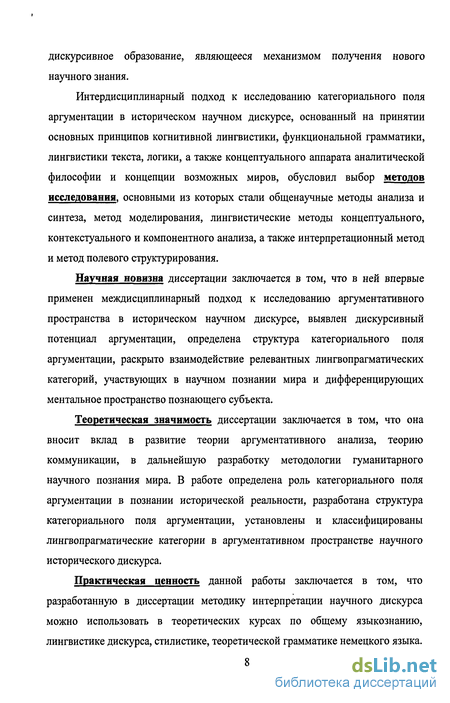 дискурсивное образование, являющееся механизмом получения нового научного знания.

Интердисциплинарный подход к исследованию категориального поля аргументации в историческом научном дискурсе, основанный на принятии основных принципов когнитивной лингвистики, функциональной грамматики, лингвистики текста, логики, а также концептуального аппарата аналитической философии и концепции возможных миров, обусловил выбор методов исследования, основными из которых стали общенаучные методы анализа и синтеза, метод моделирования, лингвистические методы концептуального, контекстуального и компонентного анализа, а также интерпретационный метод и метод полевого структурирования.

Научная новизна диссертации заключается в том, что в ней впервые применен междисциплинарный подход к исследованию аргументативного пространства в историческом научном дискурсе, выявлен дискурсивный потенциал аргументации, определена структура категориального поля аргументации, раскрыто взаимодействие релевантных лингвопрагматических категорий, участвующих в научном познании мира и дифференцирующих ментальное пространство познающего субъекта.

Теоретическая значимость диссертации заключается в том, что она вносит вклад в развитие теории аргументативного анализа, теорию коммуникации, в дальнейшую разработку методологии гуманитарного научного познания мира. В работе определена роль категориального поля аргументации в познании исторической реальности, разработана структура категориального поля аргументации, установлены и классифицированы лингвопрагматические категории в аргументативном пространстве научного исторического дискурса.

Практическая ценность данной работы заключается в том, что разработанную в диссертации методику интерпретации научного дискурса можно использовать в теоретических курсах по общему языкознанию, лингвистике дискурса, стилистике, теоретической грамматике немецкого языка.

8

dsLib.net
библиотека диссертаций